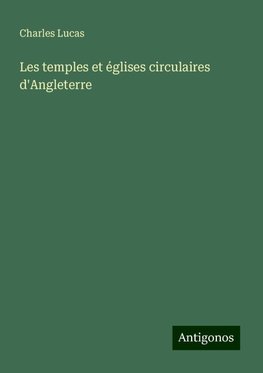 Charles Lucas

Les temples et églises circulaires d'Angleterre

Antigonos